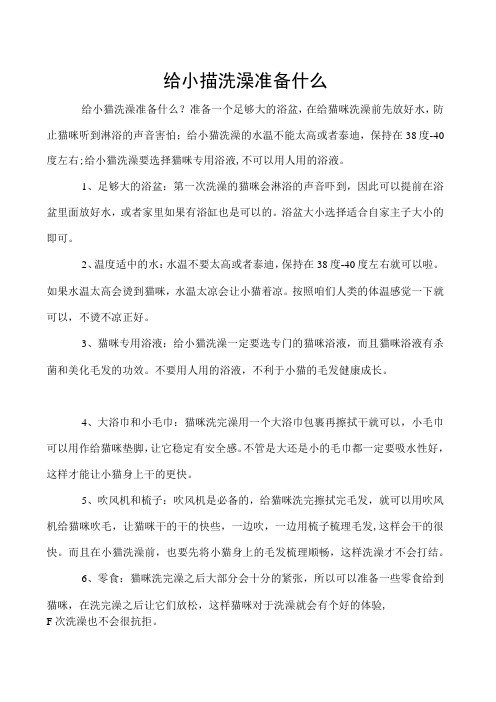 给小描洗澡准备什么

给小猫洗澡准备什么？准备一个足够大的浴盆，在给猫咪洗澡前先放好水，防止猫咪听到淋浴的声音害怕；给小猫洗澡的水温不能太高或者泰迪，保持在38度-40度左右；给小猫洗澡要选择猫咪专用浴液，不可以用人用的浴液。

1、足够大的浴盆：第一次洗澡的猫咪会淋浴的声音吓到，因此可以提前在浴盆里面放好水，或者家里如果有浴缸也是可以的。浴盆大小选择适合自家主子大小的即可。

2、温度适中的水：水温不要太高或者泰迪，保持在38度-40度左右就可以啦。如果水温太高会烫到猫咪，水温太凉会让小猫着凉。按照咱们人类的体温感觉一下就可以，不烫不凉正好。

3、猫咪专用浴液：给小猫洗澡一定要选专门的猫咪浴液，而且猫咪浴液有杀菌和美化毛发的功效。不要用人用的浴液，不利于小猫的毛发健康成长。

4、大浴巾和小毛巾：猫咪洗完澡用一个大浴巾包裹再擦拭干就可以，小毛巾可以用作给猫咪垫脚，让它稳定有安全感。不管是大还是小的毛巾都一定要吸水性好，这样才能让小猫身上干的更快。

5、吹风机和梳子：吹风机是必备的，给猫咪洗完擦拭完毛发，就可以用吹风机给猫咪吹毛，让猫咪干的干的快些，一边吹，一边用梳子梳理毛发，这样会干的很快。而且在小猫洗澡前，也要先将小猫身上的毛发梳理顺畅，这样洗澡才不会打结。

6、零食：猫咪洗完澡之后大部分会十分的紧张，所以可以准备一些零食给到猫咪，在洗完澡之后让它们放松，这样猫咪对于洗澡就会有个好的体验，
F次洗澡也不会很抗拒。